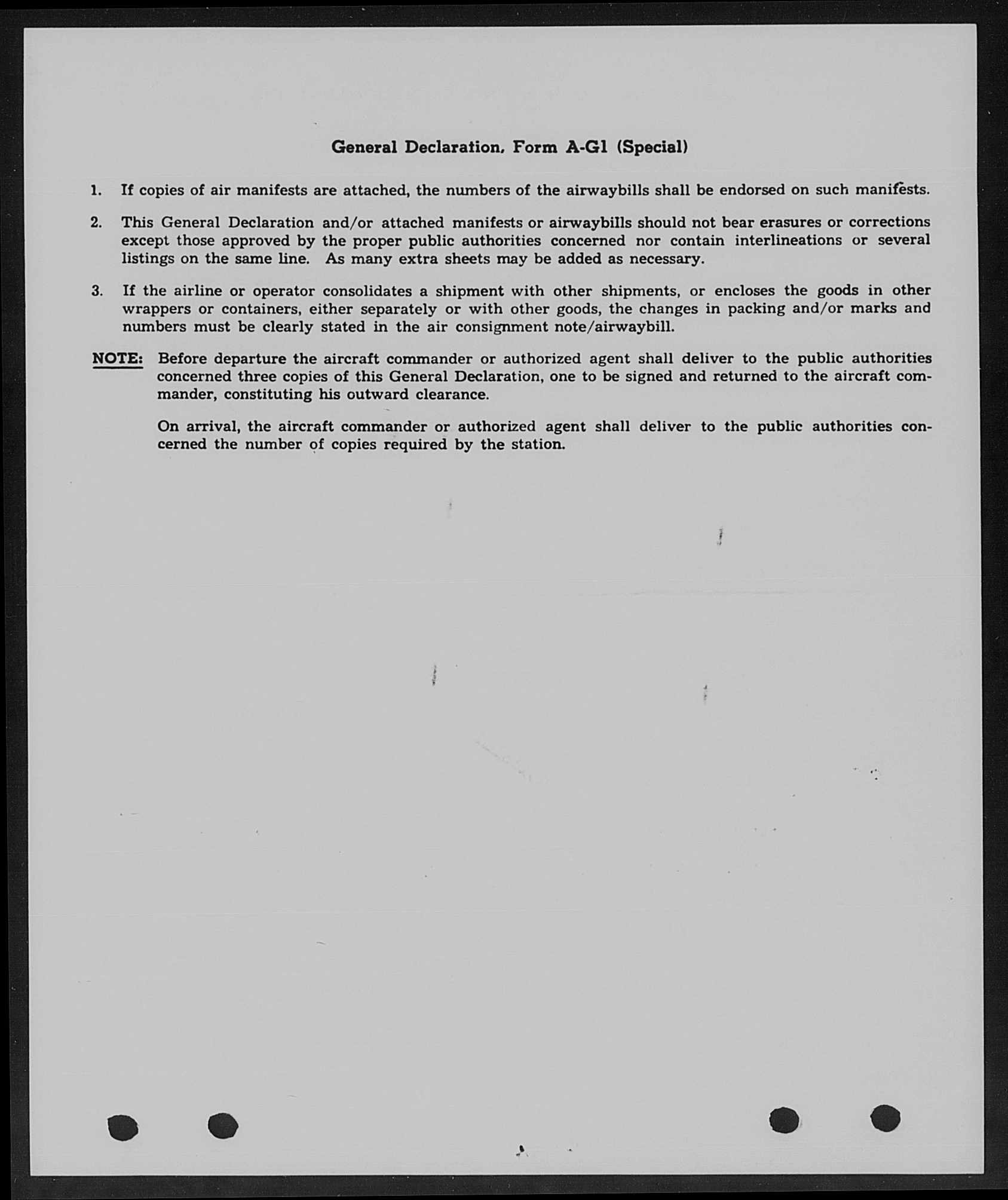 General Declaration, Form A-G1 (Special)

1. If copies of air manifests are attached, the numbers of the airwaybills shall be endorsed on such manifests.

2. This General Declaration and/or attached manifests or airwaybills should not bear erasures or corrections except those approved by the proper public authorities concerned nor contain interlineations or several listings on the same line. As many extra sheets may be added as necessary.

3. If the airline or operator consolidates a shipment with other shipments, or encloses the goods in other wrappers or containers, either separately or with other goods, the changes in packing and/or marks and numbers must be clearly stated in the air consignment note/airwaybill.

NOTE: Before departure the aircraft commander or authorized agent shall deliver to the public authorities concerned three copies of this General Declaration, one to be signed and returned to the aircraft commander, constituting his outward clearance.

On arrival, the aircraft commander or authorized agent shall deliver to the public authorities concerned the number of copies required by the station.